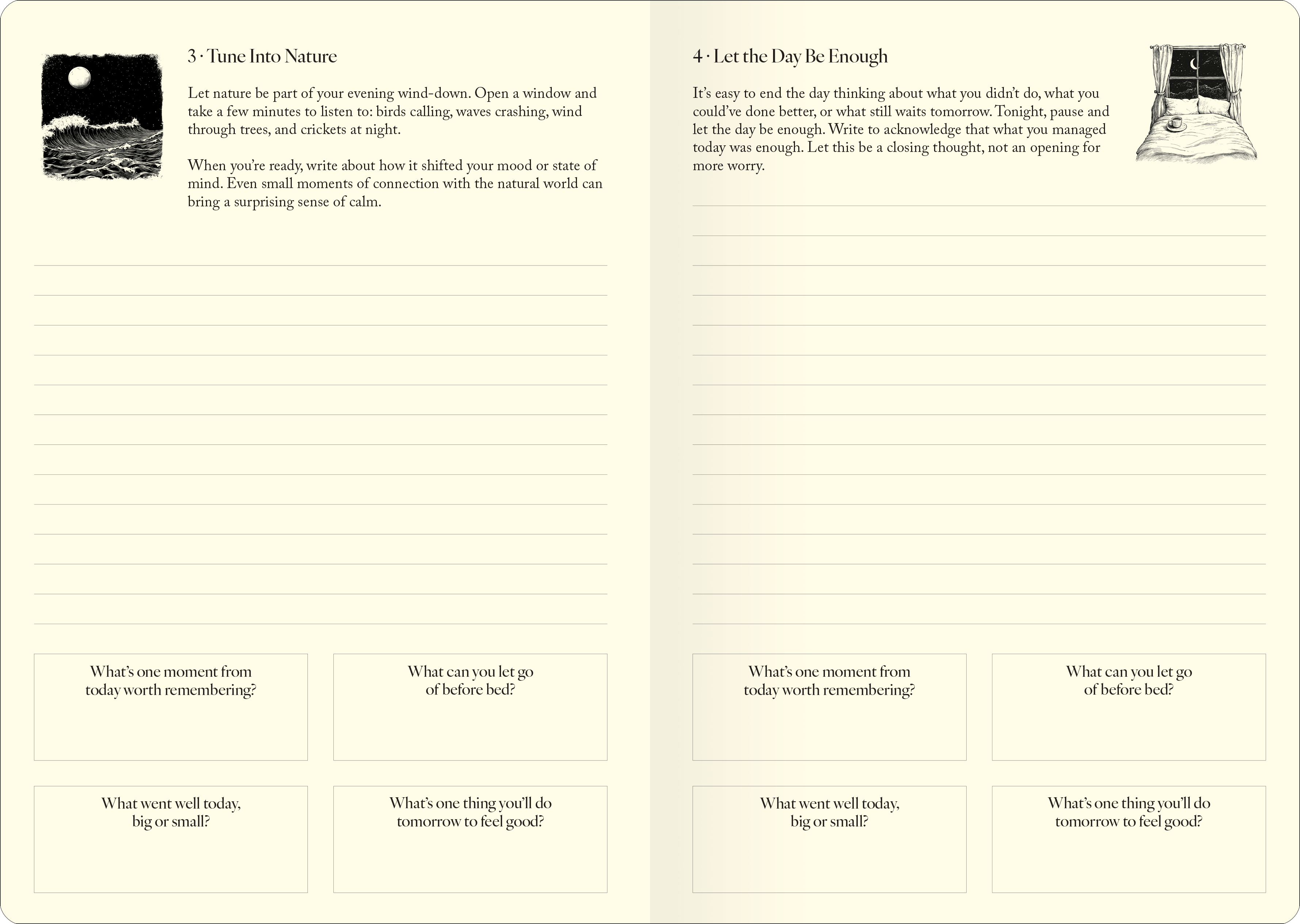 3 · Tune Into Nature

Let nature be part of your evening wind-down. Open a window and take a few minutes to listen to: birds calling, waves crashing, wind through trees, and crickets at night.

When you're ready, write about how it shifted your mood or state of mind. Even small moments of connection with the natural world can bring a surprising sense of calm.

What's one moment from today worth remembering?

What can you let go of before bed?

What went well today, big or small?

What's one thing you'll do tomorrow to feel good?

4 · Let the Day Be Enough

It's easy to end the day thinking about what you didn't do, what you could've done better, or what still waits tomorrow. Tonight, pause and let the day be enough. Write to acknowledge that what you managed today was enough. Let this be a closing thought, not an opening for more worry.

What's one moment from today worth remembering?

What can you let go of before bed?

What went well today, big or small?

What's one thing you'll do tomorrow to feel good?